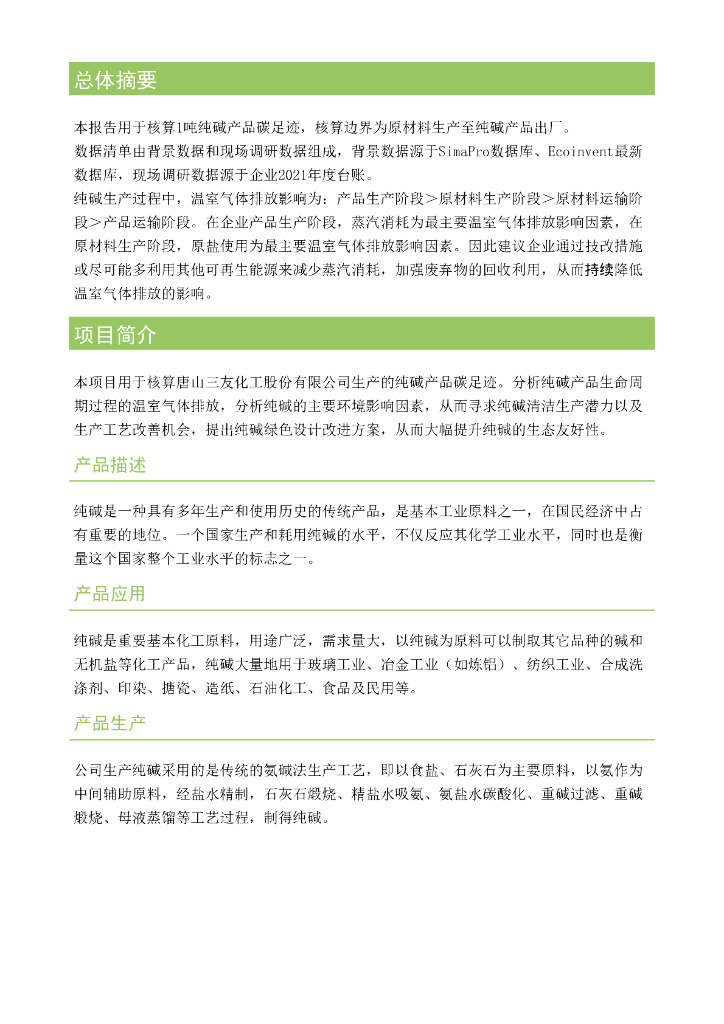 总体摘要

本报告用于核算1吨纯碱产品碳足迹，核算边界为原材料生产至纯碱产品出厂。
数据清单由背景数据和现场调研数据组成，背景数据源于SimaPro数据库、Ecoinvent最新数据库，现场调研数据源于企业2021年度台账。
纯碱生产过程中，温室气体排放影响为：产品生产阶段＞原材料生产阶段＞原材料运输阶段＞产品运输阶段。在企业产品生产阶段，蒸汽消耗为最主要温室气体排放影响因素，在原材料生产阶段，原盐使用为最主要温室气体排放影响因素。因此建议企业通过技改措施或尽可能多利用其他可再生能源来减少蒸汽消耗，加强废弃物的回收利用，从而持续降低温室气体排放的影响。

项目简介

本项目用于核算唐山三友化工股份有限公司生产的纯碱产品碳足迹。分析纯碱产品生命周期过程的温室气体排放，分析纯碱的主要环境影响因素，从而寻求纯碱清洁生产潜力以及生产工艺改善机会，提出纯碱绿色设计改进方案，从而大幅提升纯碱的生态友好性。

产品描述

纯碱是一种具有多年生产和使用历史的传统产品，是基本工业原料之一，在国民经济中占有重要的地位。一个国家生产和耗用纯碱的水平，不仅反应其化学工业水平，同时也是衡量这个国家整个工业水平的标志之一。

产品应用

纯碱是重要基本化工原料，用途广泛，需求量大，以纯碱为原料可以制取其它品种的碱和无机盐等化工产品，纯碱大量地用于玻璃工业、冶金工业（如炼铝）、纺织工业、合成洗涤剂、印染、搪瓷、造纸、石油化工、食品及民用等。

产品生产

公司生产纯碱采用的是传统的氨碱法生产工艺，即以食盐、石灰石为主要原料，以氨作为中间辅助原料，经盐水精制，石灰石煅烧、精盐水吸氨、氨盐水碳酸化、重碱过滤、重碱煅烧、母液蒸馏等工艺过程，制得纯碱。